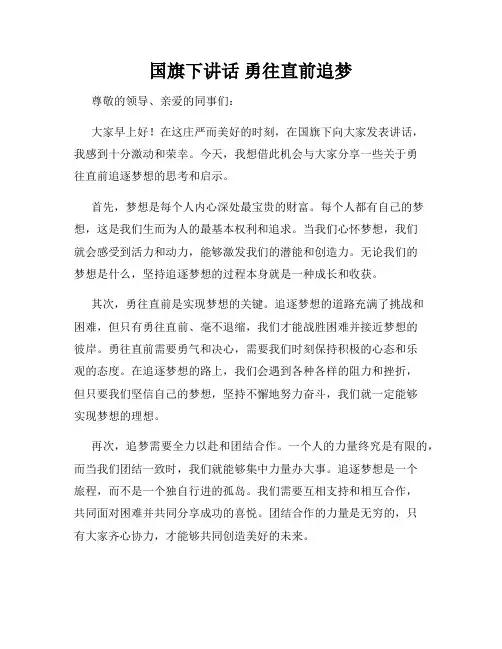 国旗下讲话 勇往直前追梦

尊敬的领导、亲爱的同事们：

大家早上好！在这庄严而美好的时刻，在国旗下向大家发表讲话，我感到十分激动和荣幸。今天，我想借此机会与大家分享一些关于勇往直前追逐梦想的思考和启示。

首先，梦想是每个人内心深处最宝贵的财富。每个人都有自己的梦想，这是我们生而为人的最基本权利和追求。当我们心怀梦想，我们就会感受到活力和动力，能够激发我们的潜能和创造力。无论我们的梦想是什么，坚持追逐梦想的过程本身就是一种成长和收获。

其次，勇往直前是实现梦想的关键。追逐梦想的道路充满了挑战和困难，但只有勇往直前、毫不退缩，我们才能战胜困难并接近梦想的彼岸。勇往直前需要勇气和决心，需要我们时刻保持积极的心态和乐观的态度。在追逐梦想的路上，我们会遇到各种各样的阻力和挫折，但只要我们坚信自己的梦想，坚持不懈地努力奋斗，我们就一定能够实现梦想的理想。

再次，追梦需要全力以赴和团结合作。一个人的力量终究是有限的，而当我们团结一致时，我们就能够集中力量办大事。追逐梦想是一个旅程，而不是一个独自行进的孤岛。我们需要互相支持和相互合作，共同面对困难并共同分享成功的喜悦。团结合作的力量是无穷的，只有大家齐心协力，才能够共同创造美好的未来。